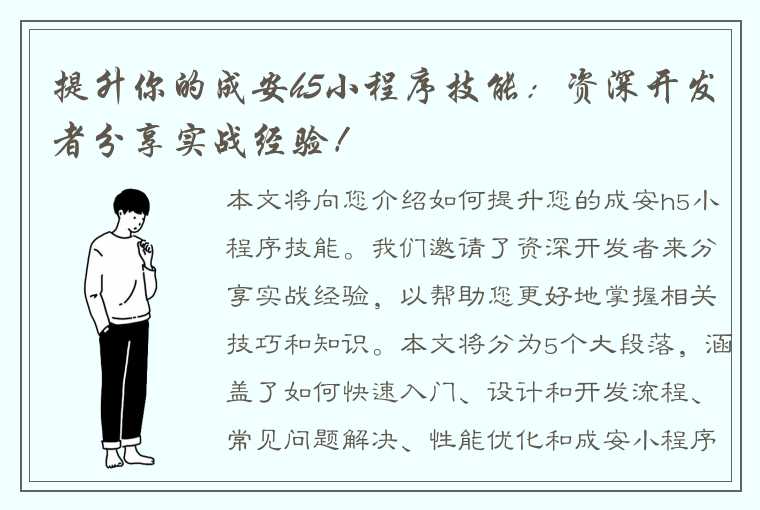 提升你的成安h5小程序技能：资深开发者分享实战经验！

本文将向您介绍如何提升您的成安h5小程序技能。我们邀请了资深开发者来分享实战经验，以帮助您更好地掌握相关技巧和知识。本文将分为5个大段落，涵盖了如何快速入门、设计和开发流程、常见问题解决、性能优化和成安小程序